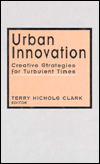 Urban Innovation

Creative Strategies for Turbulent Times

TERRY NICHOLS CLARK
EDITOR